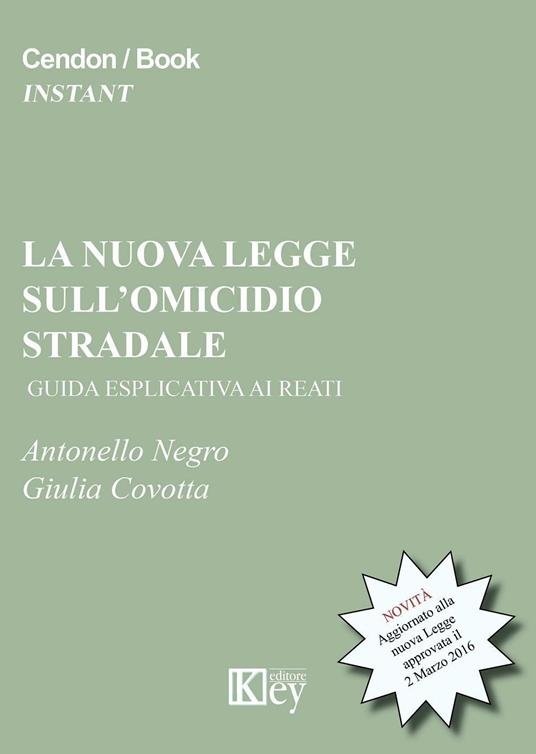 Cendon / Book
INSTANT

LA NUOVA LEGGE SULL'OMICIDIO STRADALE
GUIDA ESPLICATIVA AI REATI

Antonello Negro
Giulia Covotta

NOVITÀ
Aggiornato alla nuova Legge approvata il 2 Marzo 2016

Key editore